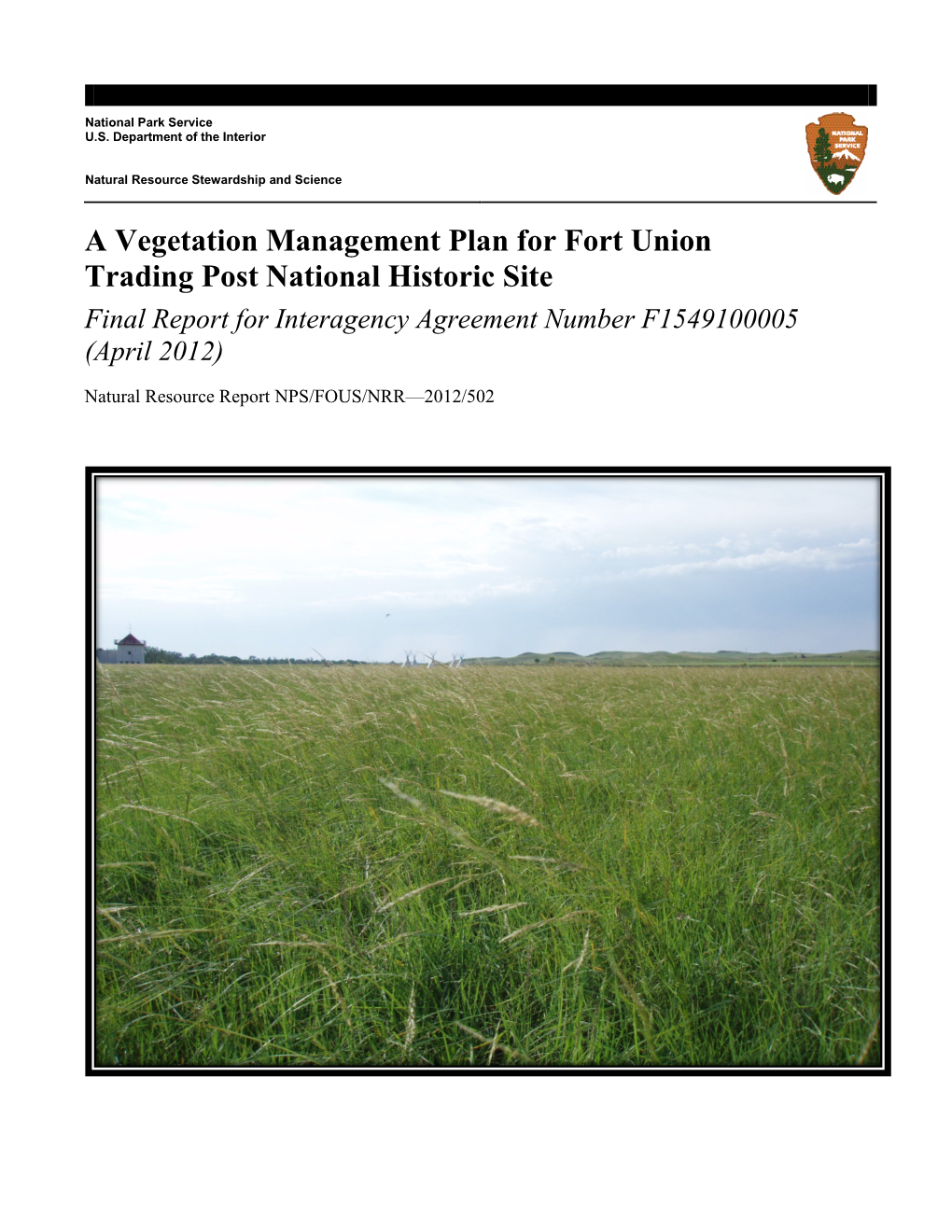 National Park Service
U.S. Department of the Interior

Natural Resource Stewardship and Science

NATIONAL PARK SERVICE

A Vegetation Management Plan for Fort Union Trading Post National Historic Site

Final Report for Interagency Agreement Number F1549100005 (April 2012)

Natural Resource Report NPS/FOUS/NRR—2012/502